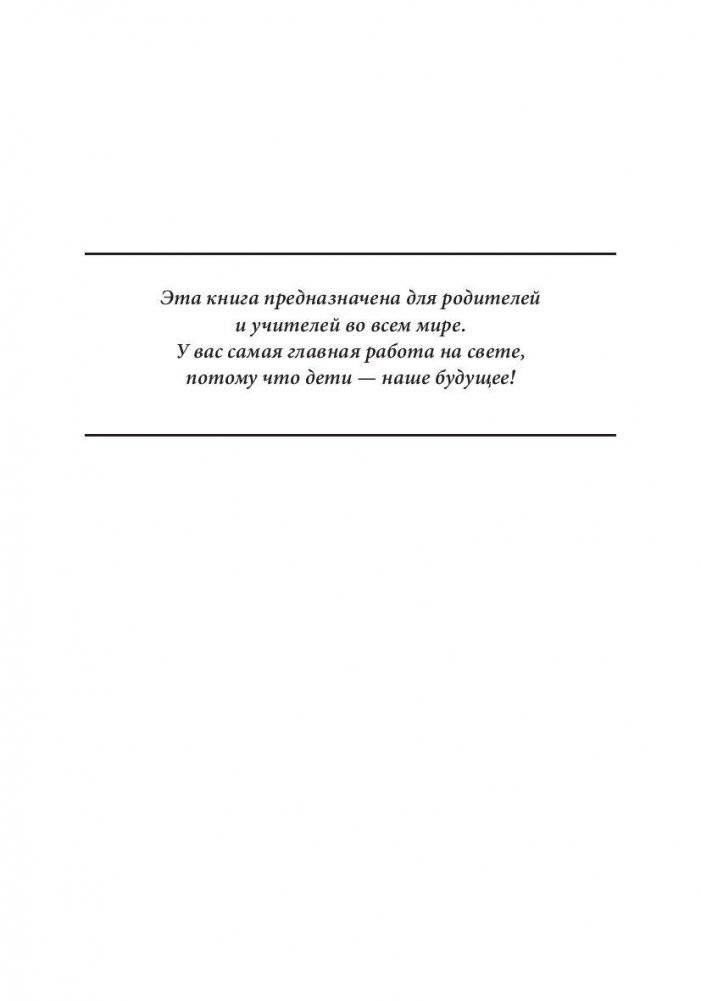 Эта книга предназначена для родителей и учителей во всем мире. У вас самая главная работа на свете, потому что дети — наше будущее!